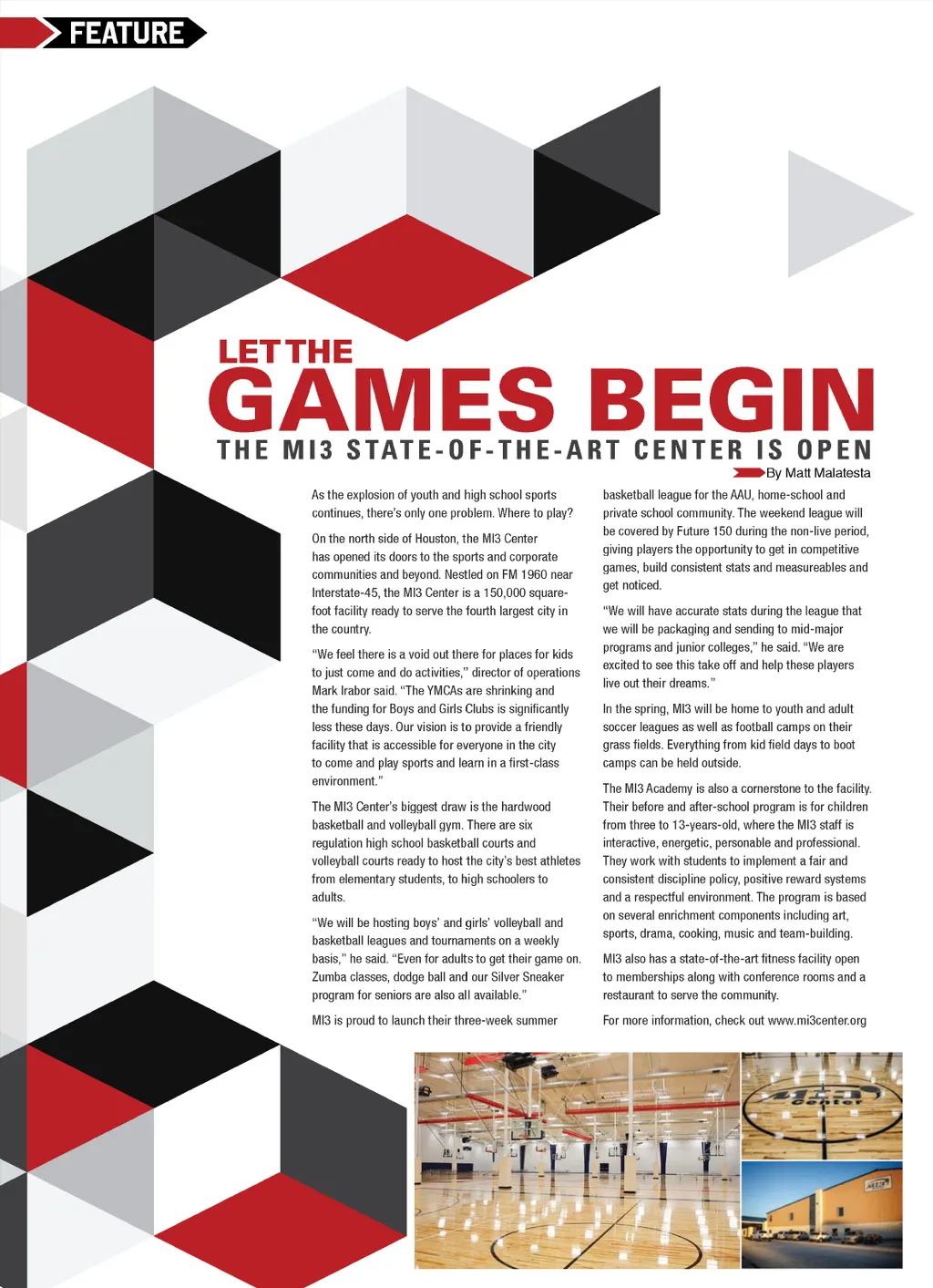 FEATURE

LET THE

GAMES BEGIN

THE MI3 STATE-OF-THE-ART CENTER IS OPEN

By Matt Malatesta

As the explosion of youth and high school sports continues, there's only one problem. Where to play?

On the north side of Houston, the MI3 Center has opened its doors to the sports and corporate communities and beyond. Nestled on FM 1960 near Interstate-45, the MI3 Center is a 150,000 square-foot facility ready to serve the fourth largest city in the country.

"We feel there is a void out there for places for kids to just come and do activities," director of operations Mark Irabor said. "The YMCAs are shrinking and the funding for Boys and Girls Clubs is significantly less these days. Our vision is to provide a friendly facility that is accessible for everyone in the city to come and play sports and learn in a first-class environment."

The MI3 Center's biggest draw is the hardwood basketball and volleyball gym. There are six regulation high school basketball courts and volleyball courts ready to host the city's best athletes from elementary students, to high schoolers to adults.

"We will be hosting boys' and girls' volleyball and basketball leagues and tournaments on a weekly basis," he said. "Even for adults to get their game on. Zumba classes, dodge ball and our Silver Sneaker program for seniors are also all available."

MI3 is proud to launch their three-week summer basketball league for the AAU, home-school and private school community. The weekend league will be covered by Future 150 during the non-live period, giving players the opportunity to get in competitive games, build consistent stats and measureables and get noticed.

"We will have accurate stats during the league that we will be packaging and sending to mid-major programs and junior colleges," he said. "We are excited to see this take off and help these players live out their dreams."

In the spring, MI3 will be home to youth and adult soccer leagues as well as football camps on their grass fields. Everything from kid field days to boot camps can be held outside.

The MI3 Academy is also a cornerstone to the facility. Their before and after-school program is for children from three to 13-years-old, where the MI3 staff is interactive, energetic, personable and professional. They work with students to implement a fair and consistent discipline policy, positive reward systems and a respectful environment. The program is based on several enrichment components including art, sports, drama, cooking, music and team-building.

MI3 also has a state-of-the-art fitness facility open to memberships along with conference rooms and a restaurant to serve the community.

For more information, check out www.mi3center.org